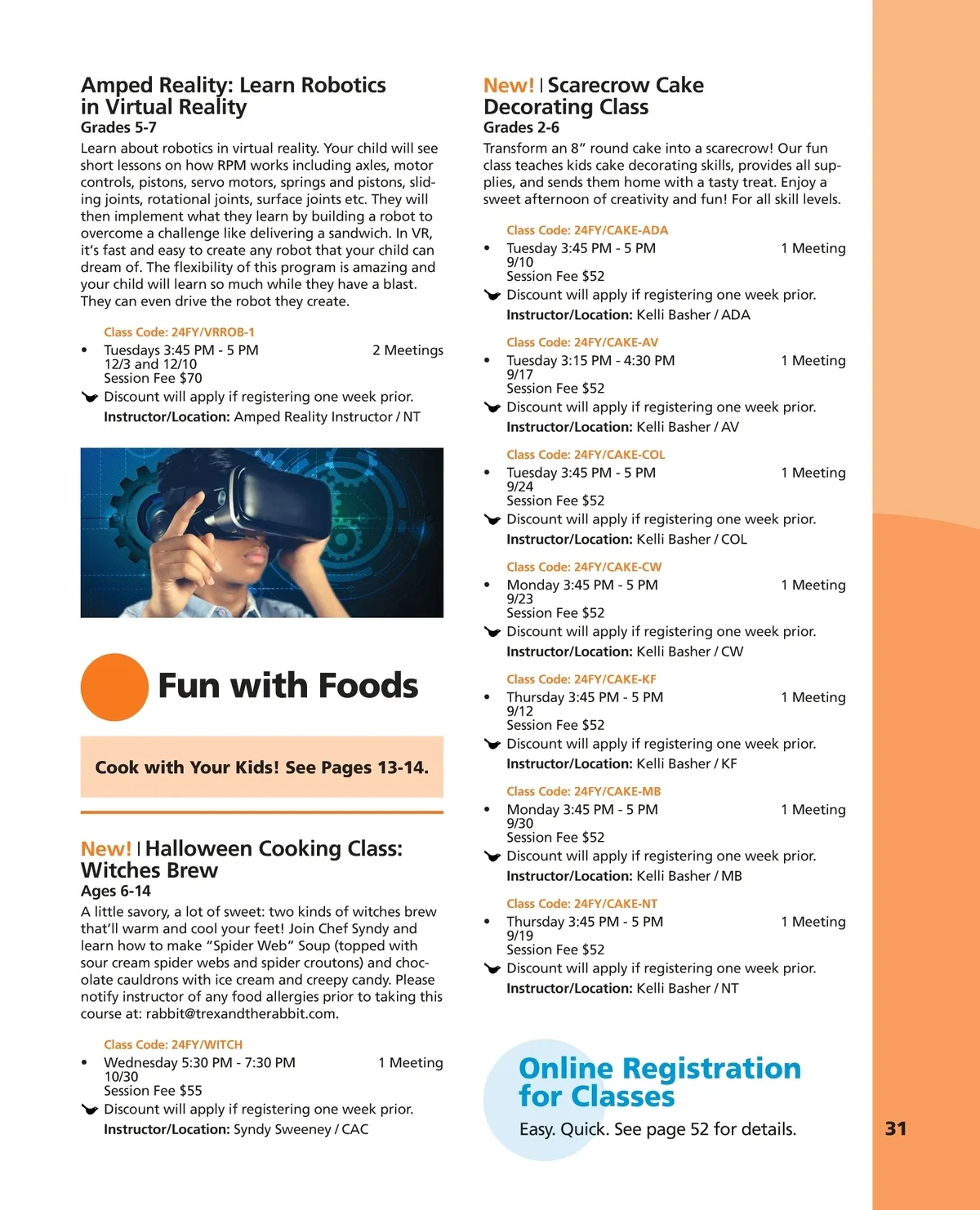 Amped Reality: Learn Robotics in Virtual Reality
Grades 5-7
Learn about robotics in virtual reality. Your child will see short lessons on how RPM works including axles, motor controls, pistons, servo motors, springs and pistons, sliding joints, rotational joints, surface joints etc. They will then implement what they learn by building a robot to overcome a challenge like delivering a sandwich. In VR, it's fast and easy to create any robot that your child can dream of. The flexibility of this program is amazing and your child will learn so much while they have a blast. They can even drive the robot they create.

Class Code: 24FY/VRROB-1
• Tuesdays 3:45 PM - 5 PM 2 Meetings
12/3 and 12/10
Session Fee $70
Discount will apply if registering one week prior.
Instructor/Location: Amped Reality Instructor / NT

Fun with Foods

Cook with Your Kids! See Pages 13-14.

New! | Halloween Cooking Class: Witches Brew
Ages 6-14
A little savory, a lot of sweet: two kinds of witches brew that'll warm and cool your feet! Join Chef Syndy and learn how to make "Spider Web" Soup (topped with sour cream spider webs and spider croutons) and chocolate cauldrons with ice cream and creepy candy. Please notify instructor of any food allergies prior to taking this course at: rabbit@trexandtherabbit.com.

Class Code: 24FY/WITCH
• Wednesday 5:30 PM - 7:30 PM 1 Meeting
10/30
Session Fee $55
Discount will apply if registering one week prior.
Instructor/Location: Syndy Sweeney / CAC

New! | Scarecrow Cake Decorating Class
Grades 2-6
Transform an 8" round cake into a scarecrow! Our fun class teaches kids cake decorating skills, provides all supplies, and sends them home with a tasty treat. Enjoy a sweet afternoon of creativity and fun! For all skill levels.

Class Code: 24FY/CAKE-ADA
• Tuesday 3:45 PM - 5 PM 1 Meeting
9/10
Session Fee $52
Discount will apply if registering one week prior.
Instructor/Location: Kelli Basher / ADA

Class Code: 24FY/CAKE-AV
• Tuesday 3:15 PM - 4:30 PM 1 Meeting
9/17
Session Fee $52
Discount will apply if registering one week prior.
Instructor/Location: Kelli Basher / AV

Class Code: 24FY/CAKE-COL
• Tuesday 3:45 PM - 5 PM 1 Meeting
9/24
Session Fee $52
Discount will apply if registering one week prior.
Instructor/Location: Kelli Basher / COL

Class Code: 24FY/CAKE-CW
• Monday 3:45 PM - 5 PM 1 Meeting
9/23
Session Fee $52
Discount will apply if registering one week prior.
Instructor/Location: Kelli Basher / CW

Class Code: 24FY/CAKE-KF
• Thursday 3:45 PM - 5 PM 1 Meeting
9/12
Session Fee $52
Discount will apply if registering one week prior.
Instructor/Location: Kelli Basher / KF

Class Code: 24FY/CAKE-MB
• Monday 3:45 PM - 5 PM 1 Meeting
9/30
Session Fee $52
Discount will apply if registering one week prior.
Instructor/Location: Kelli Basher / MB

Class Code: 24FY/CAKE-NT
• Thursday 3:45 PM - 5 PM 1 Meeting
9/19
Session Fee $52
Discount will apply if registering one week prior.
Instructor/Location: Kelli Basher / NT

Online Registration for Classes
Easy. Quick. See page 52 for details.

31